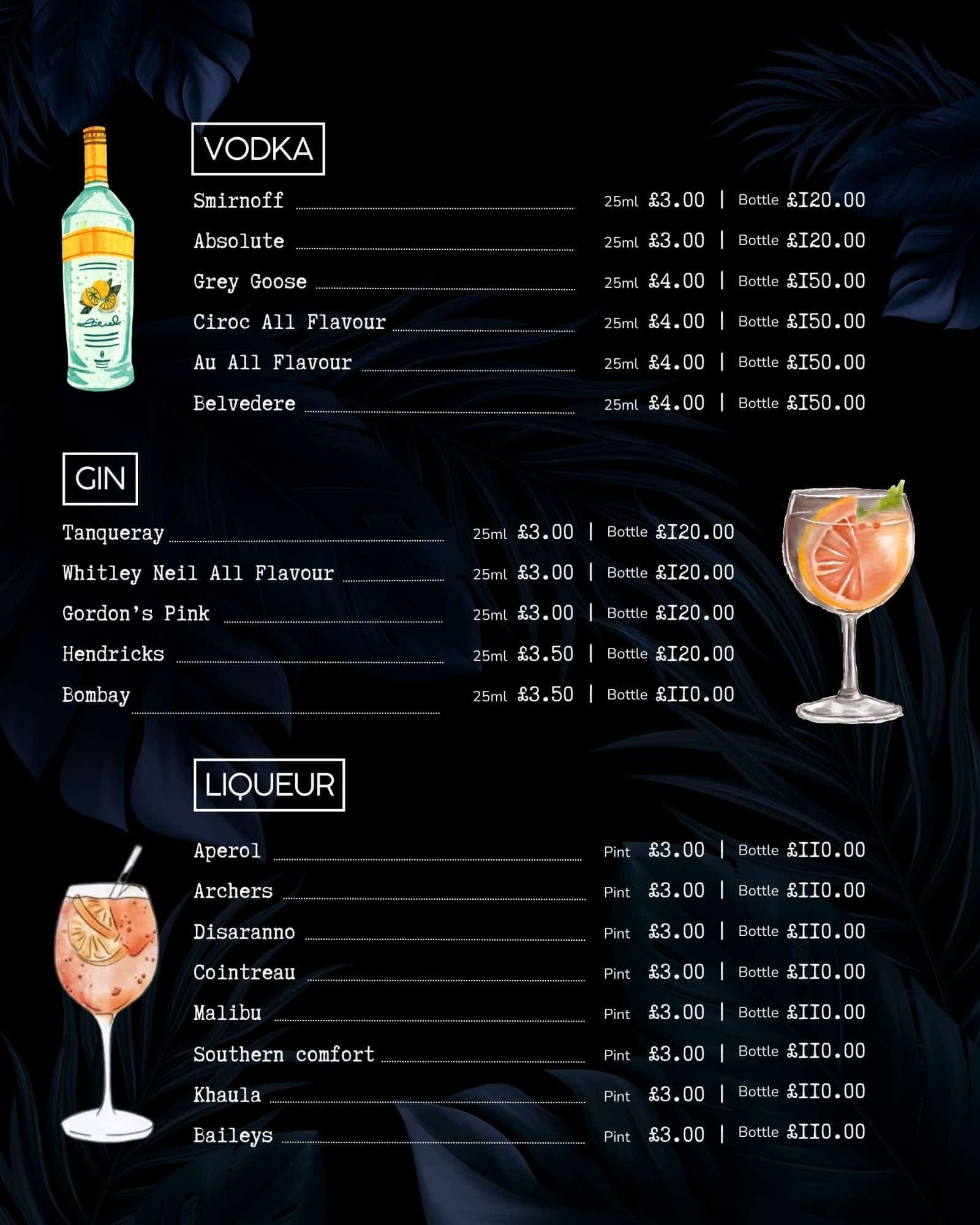 VODKA

Smirnoff 25ml £3.00 | Bottle £120.00
Absolute 25ml £3.00 | Bottle £120.00
Grey Goose 25ml £4.00 | Bottle £150.00
Ciroc All Flavour 25ml £4.00 | Bottle £150.00
Au All Flavour 25ml £4.00 | Bottle £150.00
Belvedere 25ml £4.00 | Bottle £150.00

GIN

Tanqueray 25ml £3.00 | Bottle £120.00
Whitley Neil All Flavour 25ml £3.00 | Bottle £120.00
Gordon's Pink 25ml £3.00 | Bottle £120.00
Hendricks 25ml £3.50 | Bottle £120.00
Bombay 25ml £3.50 | Bottle £110.00

LIQUEUR

Aperol Pint £3.00 | Bottle £110.00
Archers Pint £3.00 | Bottle £110.00
Disaranno Pint £3.00 | Bottle £110.00
Cointreau Pint £3.00 | Bottle £110.00
Malibu Pint £3.00 | Bottle £110.00
Southern comfort Pint £3.00 | Bottle £110.00
Khaula Pint £3.00 | Bottle £110.00
Baileys Pint £3.00 | Bottle £110.00